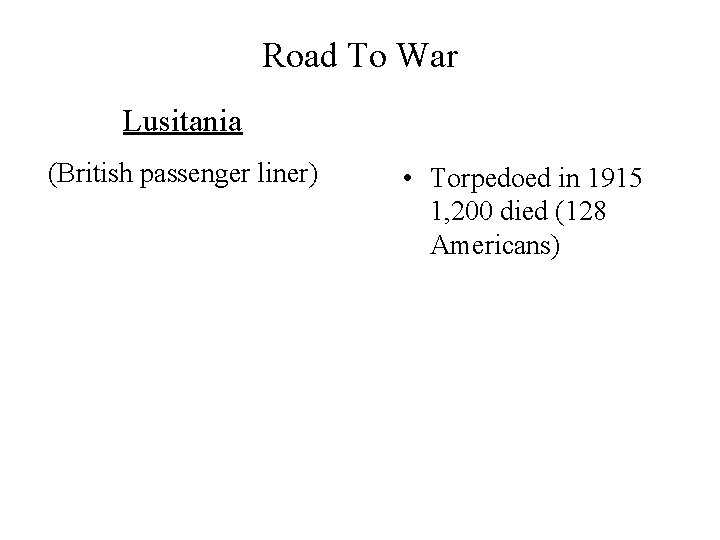 Road To War

Lusitania

(British passenger liner)

• Torpedoed in 1915 1,200 died (128 Americans)